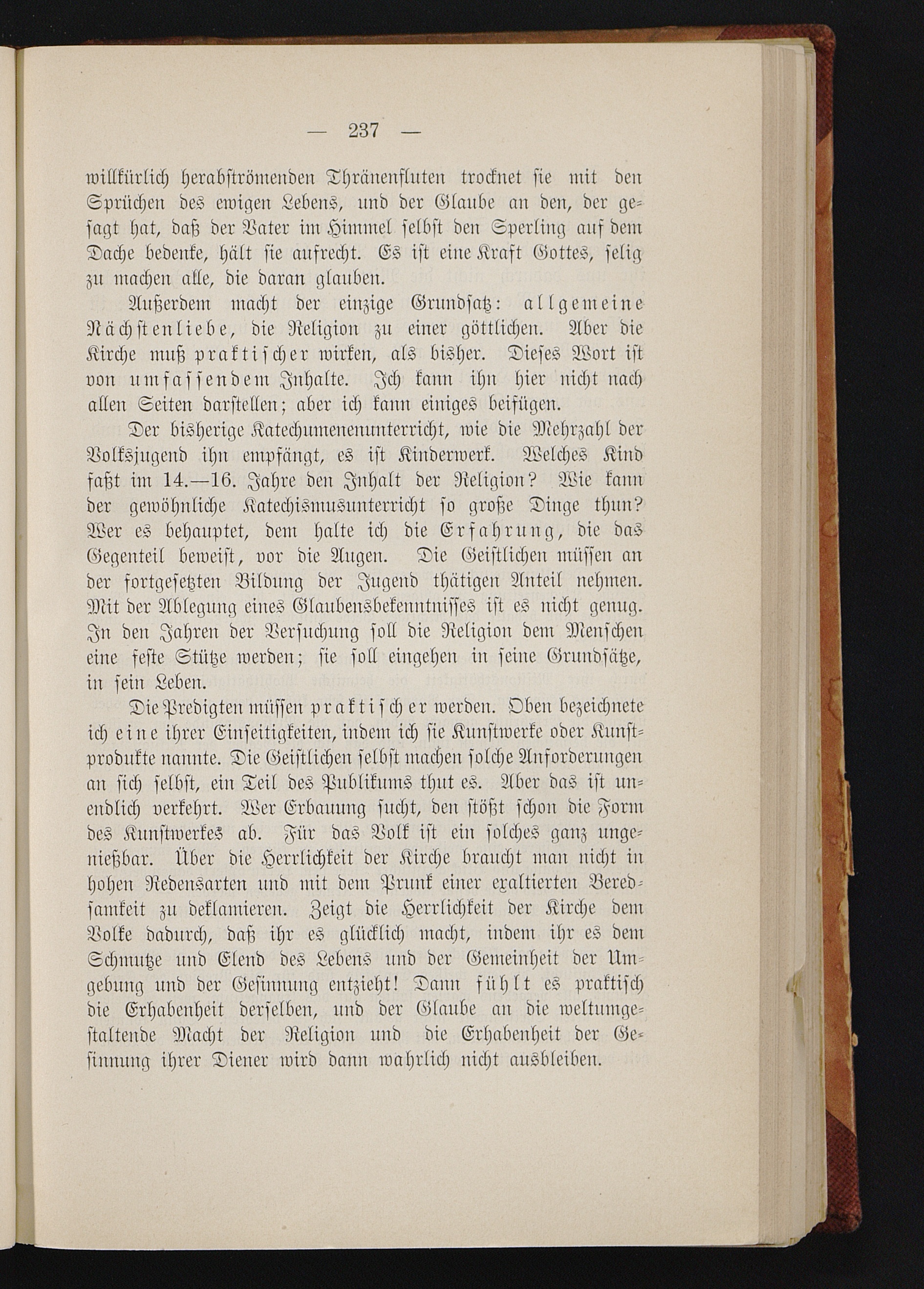 — 237 —

willkürlich herabströmenden Thränenfluten trocknet sie mit den Sprüchen des ewigen Lebens, und der Glaube an den, der gesagt hat, daß der Vater im Himmel selbst den Sperling auf dem Dache bedenke, hält sie aufrecht. Es ist eine Kraft Gottes, selig zu machen alle, die daran glauben.

Außerdem macht der einzige Grundsatz: allgemeine Nächstenliebe, die Religion zu einer göttlichen. Aber die Kirche muß praktischer wirken, als bisher. Dieses Wort ist von umfassendem Inhalte. Ich kann ihn hier nicht nach allen Seiten darstellen; aber ich kann einiges beifügen.

Der bisherige Katechumenenunterricht, wie die Mehrzahl der Volksjugend ihn empfängt, es ist Kinderwerk. Welches Kind faßt im 14.—16. Jahre den Inhalt der Religion? Wie kann der gewöhnliche Katechismusunterricht so große Dinge thun? Wer es behauptet, dem halte ich die Erfahrung, die das Gegenteil beweist, vor die Augen. Die Geistlichen müssen an der fortgesetzten Bildung der Jugend thätigen Anteil nehmen. Mit der Ablegung eines Glaubensbekenntnisses ist es nicht genug. In den Jahren der Versuchung soll die Religion dem Menschen eine feste Stütze werden; sie soll eingehen in seine Grundsätze, in sein Leben.

Die Predigten müssen praktischer werden. Oben bezeichnete ich eine ihrer Einseitigkeiten, indem ich sie Kunstwerke oder Kunstprodukte nannte. Die Geistlichen selbst machen solche Anforderungen an sich selbst, ein Teil des Publikums thut es. Aber das ist unendlich verkehrt. Wer Erbauung sucht, den stößt schon die Form des Kunstwerkes ab. Für das Volk ist ein solches ganz ungenießbar. Über die Herrlichkeit der Kirche braucht man nicht in hohen Redensarten und mit dem Prunk einer exaltierten Beredsamkeit zu deklamieren. Zeigt die Herrlichkeit der Kirche dem Volke dadurch, daß ihr es glücklich macht, indem ihr es dem Schmutze und Elend des Lebens und der Gemeinheit der Umgebung und der Gesinnung entzieht! Dann fühlt es praktisch die Erhabenheit derselben, und der Glaube an die weltumgestaltende Macht der Religion und die Erhabenheit der Gesinnung ihrer Diener wird dann wahrlich nicht ausbleiben.